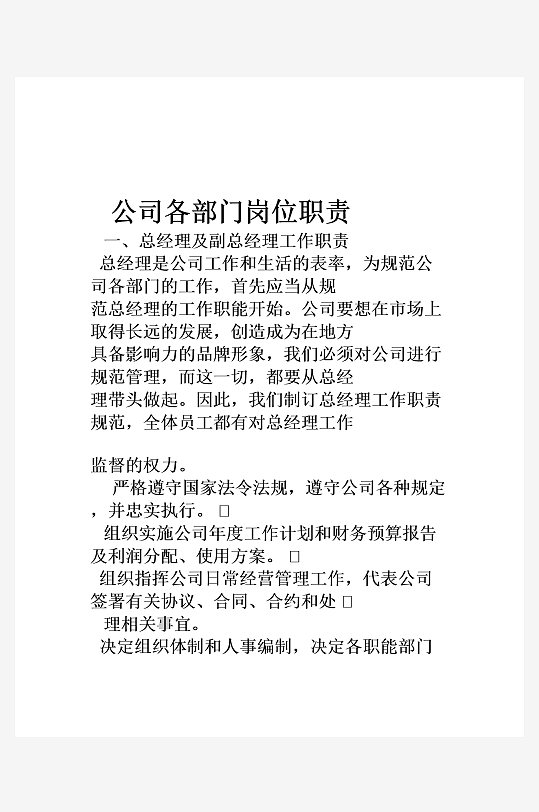 公司各部门岗位职责

一、总经理及副总经理工作职责

总经理是公司工作和生活的表率，为规范公司各部门的工作，首先应当从规范总经理的工作职能开始。公司要想在市场上取得长远的发展，创造成为在地方具备影响力的品牌形象，我们必须对公司进行规范管理，而这一切，都要从总经理带头做起。因此，我们制订总经理工作职责规范，全体员工都有对总经理工作

监督的权力。

严格遵守国家法令法规，遵守公司各种规定，并忠实执行。 □

组织实施公司年度工作计划和财务预算报告及利润分配、使用方案。 □

组织指挥公司日常经营管理工作，代表公司签署有关协议、合同、合约和处 □ 理相关事宜。

决定组织体制和人事编制，决定各职能部门